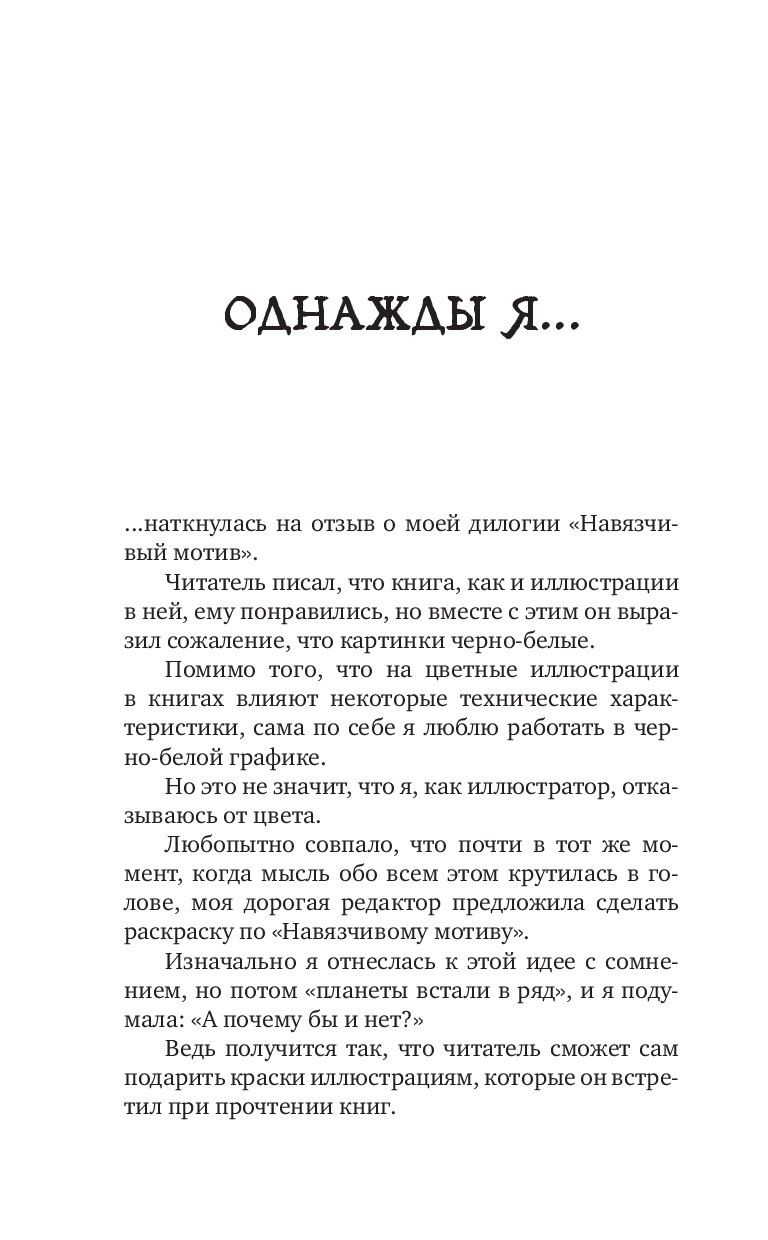 ОДНАЖДЫ Я...

...наткнулась на отзыв о моей дилогии «Навязчивый мотив».

Читатель писал, что книга, как и иллюстрации в ней, ему понравились, но вместе с этим он выразил сожаление, что картинки черно-белые.

Помимо того, что на цветные иллюстрации в книгах влияют некоторые технические характеристики, сама по себе я люблю работать в черно-белой графике.

Но это не значит, что я, как иллюстратор, отказываюсь от цвета.

Любопытно совпало, что почти в тот же момент, когда мысль обо всем этом крутилась в голове, моя дорогая редактор предложила сделать раскраску по «Навязчивому мотиву».

Изначально я отнеслась к этой идее с сомнением, но потом «планеты встали в ряд», и я подумала: «А почему бы и нет?»

Ведь получится так, что читатель сможет сам подарить краски иллюстрациям, которые он встретил при прочтении книг.